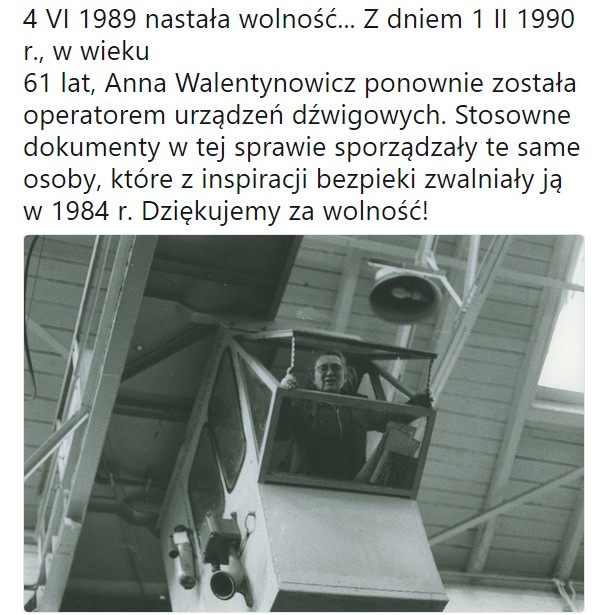 4 VI 1989 nastała wolność... Z dniem 1 II 1990 r., w wieku
61 lat, Anna Walentynowicz ponownie została operatorem urządzeń dźwigowych. Stosowne dokumenty w tej sprawie sporządzały te same osoby, które z inspiracji bezpieki zwalniały ją w 1984 r. Dziękujemy za wolność!